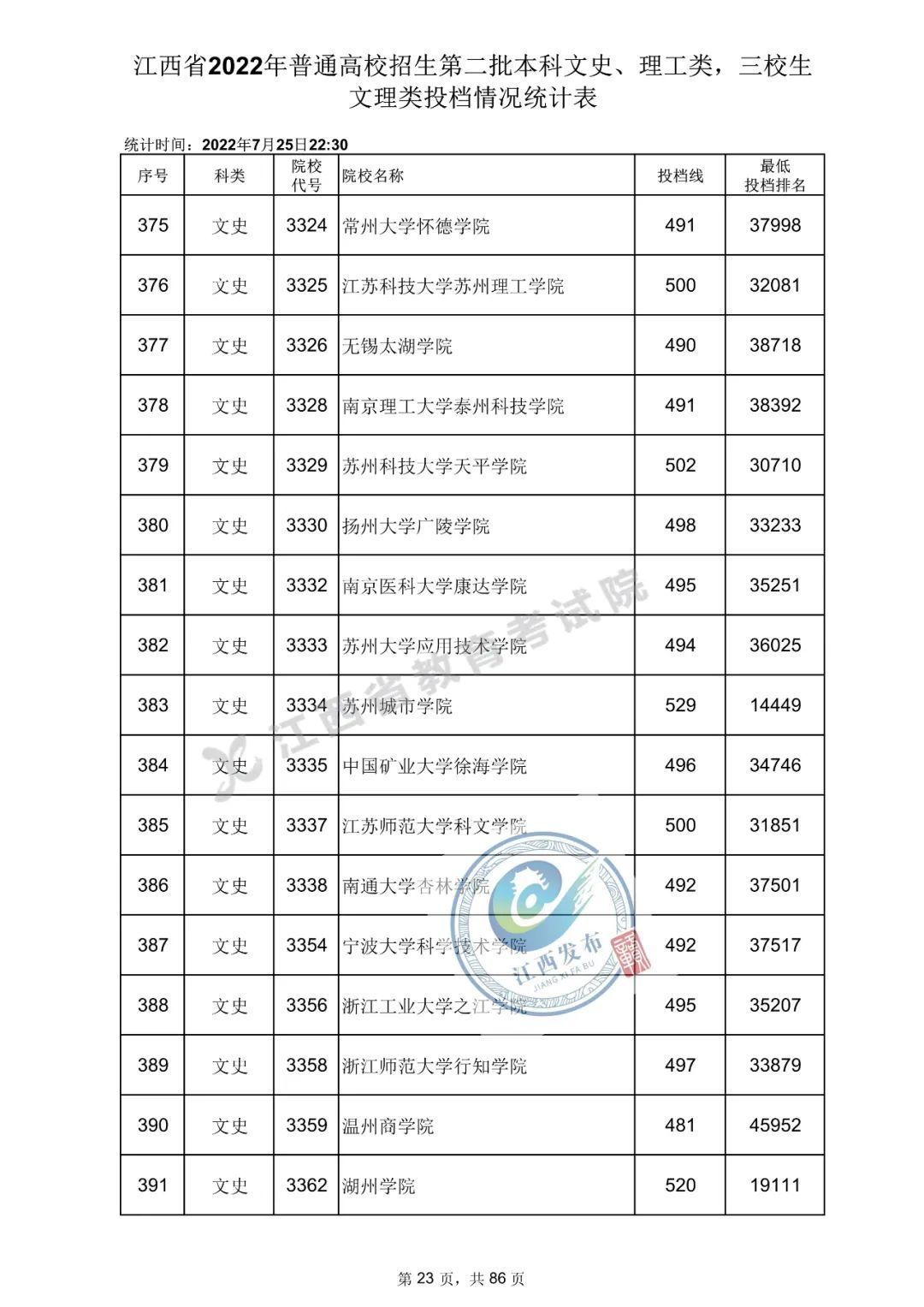 江西省2022年普通高校招生第二批本科文史、理工类，三校生文理类投档情况统计表

统计时间：2022年7月25日22:30

| 序号 | 科类 | 院校代号 | 院校名称 | 投档线 | 最低投档排名 |
|---|---|---|---|---|---|
| 375 | 文史 | 3324 | 常州大学怀德学院 | 491 | 37998 |
| 376 | 文史 | 3325 | 江苏科技大学苏州理工学院 | 500 | 32081 |
| 377 | 文史 | 3326 | 无锡太湖学院 | 490 | 38718 |
| 378 | 文史 | 3328 | 南京理工大学泰州科技学院 | 491 | 38392 |
| 379 | 文史 | 3329 | 苏州科技大学天平学院 | 502 | 30710 |
| 380 | 文史 | 3330 | 扬州大学广陵学院 | 498 | 33233 |
| 381 | 文史 | 3332 | 南京医科大学康达学院 | 495 | 35251 |
| 382 | 文史 | 3333 | 苏州大学应用技术学院 | 494 | 36025 |
| 383 | 文史 | 3334 | 苏州城市学院 | 529 | 14449 |
| 384 | 文史 | 3335 | 中国矿业大学徐海学院 | 496 | 34746 |
| 385 | 文史 | 3337 | 江苏师范大学科文学院 | 500 | 31851 |
| 386 | 文史 | 3338 | 南通大学杏林学院 | 492 | 37501 |
| 387 | 文史 | 3354 | 宁波大学科学技术学院 | 492 | 37517 |
| 388 | 文史 | 3356 | 浙江工业大学之江学院 | 495 | 35207 |
| 389 | 文史 | 3358 | 浙江师范大学行知学院 | 497 | 33879 |
| 390 | 文史 | 3359 | 温州商学院 | 481 | 45952 |
| 391 | 文史 | 3362 | 湖州学院 | 520 | 19111 |

江西省教育考试院

江西发布 JIANG XI FA BU 赣

第 23 页，共 86 页